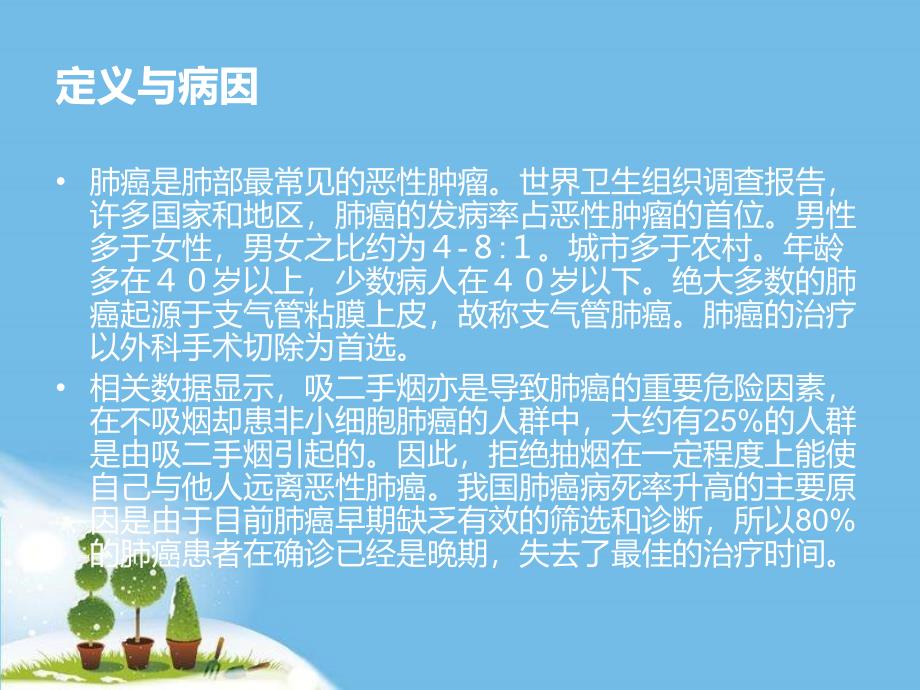 定义与病因

• 肺癌是肺部最常见的恶性肿瘤。世界卫生组织调查报告，许多国家和地区，肺癌的发病率占恶性肿瘤的首位。男性多于女性，男女之比约为４-８:１。城市多于农村。年龄多在４０岁以上，少数病人在４０岁以下。绝大多数的肺癌起源于支气管粘膜上皮，故称支气管肺癌。肺癌的治疗以外科手术切除为首选。

• 相关数据显示，吸二手烟亦是导致肺癌的重要危险因素，在不吸烟却患非小细胞肺癌的人群中，大约有25%的人群是由吸二手烟引起的。因此，拒绝抽烟在一定程度上能使自己与他人远离恶性肺癌。我国肺癌病死率升高的主要原因是由于目前肺癌早期缺乏有效的筛选和诊断，所以80%的肺癌患者在确诊已经是晚期，失去了最佳的治疗时间。